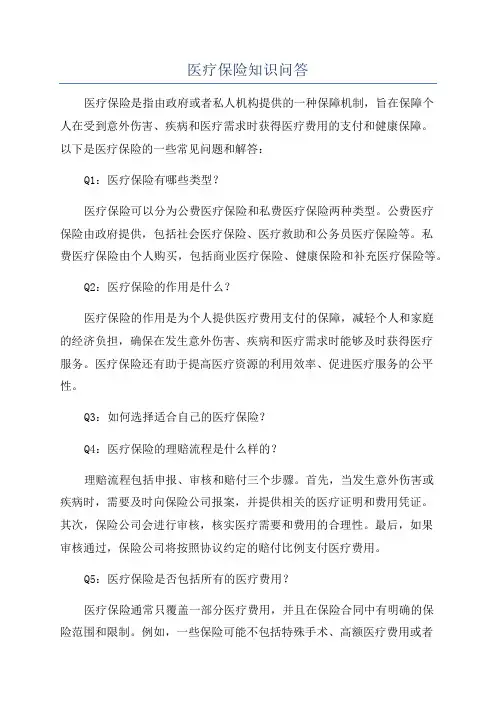 医疗保险知识问答

医疗保险是指由政府或者私人机构提供的一种保障机制，旨在保障个人在受到意外伤害、疾病和医疗需求时获得医疗费用的支付和健康保障。以下是医疗保险的一些常见问题和解答：

Q1：医疗保险有哪些类型？

医疗保险可以分为公费医疗保险和私费医疗保险两种类型。公费医疗保险由政府提供，包括社会医疗保险、医疗救助和公务员医疗保险等。私费医疗保险由个人购买，包括商业医疗保险、健康保险和补充医疗保险等。

Q2：医疗保险的作用是什么？

医疗保险的作用是为个人提供医疗费用支付的保障，减轻个人和家庭的经济负担，确保在发生意外伤害、疾病和医疗需求时能够及时获得医疗服务。医疗保险还有助于提高医疗资源的利用效率、促进医疗服务的公平性。

Q3：如何选择适合自己的医疗保险？

Q4：医疗保险的理赔流程是什么样的？

理赔流程包括申报、审核和赔付三个步骤。首先，当发生意外伤害或疾病时，需要及时向保险公司报案，并提供相关的医疗证明和费用凭证。其次，保险公司会进行审核，核实医疗需要和费用的合理性。最后，如果审核通过，保险公司将按照协议约定的赔付比例支付医疗费用。

Q5：医疗保险是否包括所有的医疗费用？

医疗保险通常只覆盖一部分医疗费用，并且在保险合同中有明确的保险范围和限制。例如，一些保险可能不包括特殊手术、高额医疗费用或者